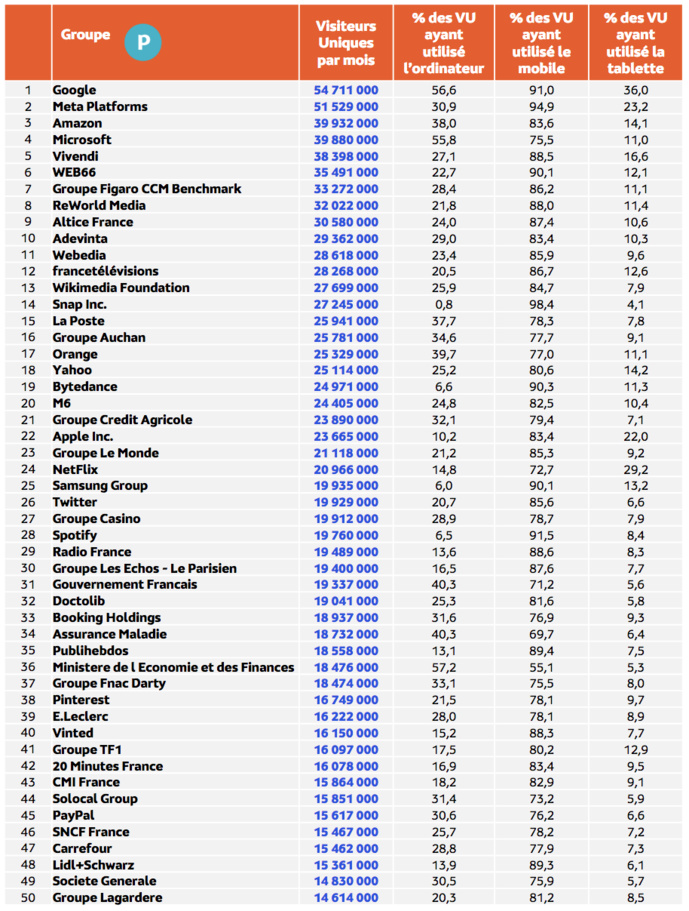 |  | Groupe P | Visiteurs Uniques par mois | % des VU ayant utilisé l'ordinateur | % des VU ayant utilisé le mobile | % des VU ayant utilisé la tablette |
|---|---|---|---|---|---|
| 1 | Google | 54 711 000 | 56,6 | 91,0 | 36,0 |
| 2 | Meta Platforms | 51 529 000 | 30,9 | 94,9 | 23,2 |
| 3 | Amazon | 39 932 000 | 38,0 | 83,6 | 14,1 |
| 4 | Microsoft | 39 880 000 | 55,8 | 75,5 | 11,0 |
| 5 | Vivendi | 38 398 000 | 27,1 | 88,5 | 16,6 |
| 6 | WEB66 | 35 491 000 | 22,7 | 90,1 | 12,1 |
| 7 | Groupe Figaro CCM Benchmark | 33 272 000 | 28,4 | 86,2 | 11,1 |
| 8 | ReWorld Media | 32 022 000 | 21,8 | 88,0 | 11,4 |
| 9 | Altice France | 30 580 000 | 24,0 | 87,4 | 10,6 |
| 10 | Adevinta | 29 362 000 | 29,0 | 83,4 | 10,3 |
| 11 | Webedia | 28 618 000 | 23,4 | 85,9 | 9,6 |
| 12 | francetélévisions | 28 268 000 | 20,5 | 86,7 | 12,6 |
| 13 | Wikimedia Foundation | 27 699 000 | 25,9 | 84,7 | 7,9 |
| 14 | Snap Inc. | 27 245 000 | 0,8 | 98,4 | 4,1 |
| 15 | La Poste | 25 941 000 | 37,7 | 78,3 | 7,8 |
| 16 | Groupe Auchan | 25 781 000 | 34,6 | 77,7 | 9,1 |
| 17 | Orange | 25 329 000 | 39,7 | 77,0 | 11,1 |
| 18 | Yahoo | 25 114 000 | 25,2 | 80,6 | 14,2 |
| 19 | Bytedance | 24 971 000 | 6,6 | 90,3 | 11,3 |
| 20 | M6 | 24 405 000 | 24,8 | 82,5 | 10,4 |
| 21 | Groupe Credit Agricole | 23 890 000 | 32,1 | 79,4 | 7,1 |
| 22 | Apple Inc. | 23 665 000 | 10,2 | 83,4 | 22,0 |
| 23 | Groupe Le Monde | 21 118 000 | 21,2 | 85,3 | 9,2 |
| 24 | NetFlix | 20 966 000 | 14,8 | 72,7 | 29,2 |
| 25 | Samsung Group | 19 935 000 | 6,0 | 90,1 | 13,2 |
| 26 | Twitter | 19 929 000 | 20,7 | 85,6 | 6,6 |
| 27 | Groupe Casino | 19 912 000 | 28,9 | 78,7 | 7,9 |
| 28 | Spotify | 19 760 000 | 6,5 | 91,5 | 8,4 |
| 29 | Radio France | 19 489 000 | 13,6 | 88,6 | 8,3 |
| 30 | Groupe Les Echos - Le Parisien | 19 400 000 | 16,5 | 87,6 | 7,7 |
| 31 | Gouvernement Francais | 19 337 000 | 40,3 | 71,2 | 5,6 |
| 32 | Doctolib | 19 041 000 | 25,3 | 81,6 | 5,8 |
| 33 | Booking Holdings | 18 937 000 | 31,6 | 76,9 | 9,3 |
| 34 | Assurance Maladie | 18 732 000 | 40,3 | 69,7 | 6,4 |
| 35 | Publihebdos | 18 558 000 | 13,1 | 89,4 | 7,5 |
| 36 | Ministere de l Economie et des Finances | 18 476 000 | 57,2 | 55,1 | 5,3 |
| 37 | Groupe Fnac Darty | 18 474 000 | 33,1 | 75,5 | 8,0 |
| 38 | Pinterest | 16 749 000 | 21,5 | 78,1 | 9,7 |
| 39 | E.Leclerc | 16 222 000 | 28,0 | 78,1 | 8,9 |
| 40 | Vinted | 16 150 000 | 15,2 | 88,3 | 7,7 |
| 41 | Groupe TF1 | 16 097 000 | 17,5 | 80,2 | 12,9 |
| 42 | 20 Minutes France | 16 078 000 | 16,9 | 83,4 | 9,5 |
| 43 | CMI France | 15 864 000 | 18,2 | 82,9 | 9,1 |
| 44 | Solocal Group | 15 851 000 | 31,4 | 73,2 | 5,9 |
| 45 | PayPal | 15 617 000 | 30,6 | 76,2 | 6,6 |
| 46 | SNCF France | 15 467 000 | 25,7 | 78,2 | 7,2 |
| 47 | Carrefour | 15 462 000 | 28,8 | 77,9 | 7,3 |
| 48 | Lidl+Schwarz | 15 361 000 | 13,9 | 89,3 | 6,1 |
| 49 | Societe Generale | 14 830 000 | 30,5 | 75,9 | 5,7 |
| 50 | Groupe Lagardere | 14 614 000 | 20,3 | 81,2 | 8,5 |